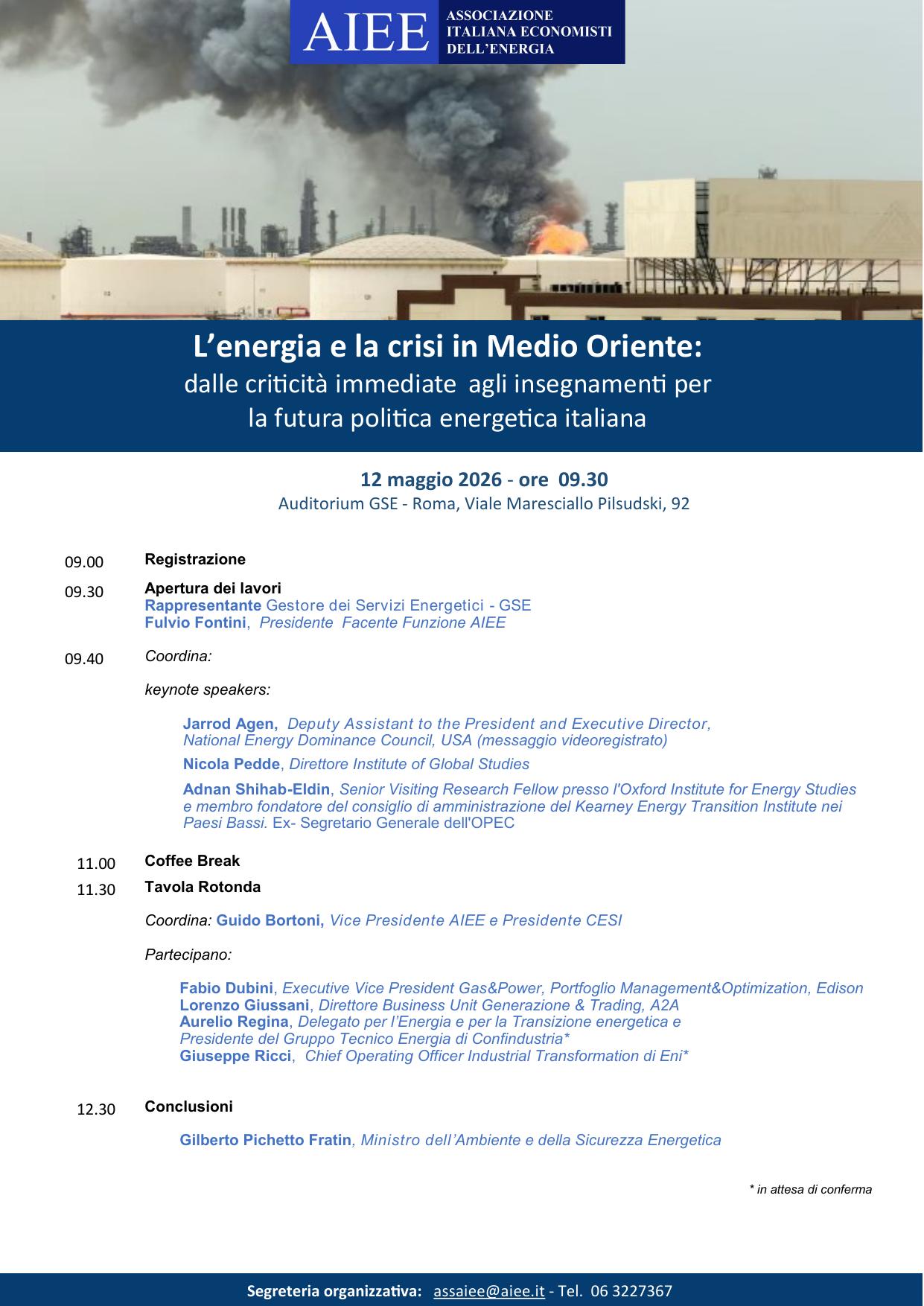 AIEE ASSOCIAZIONE ITALIANA ECONOMISTI DELL'ENERGIA

L'energia e la crisi in Medio Oriente:
dalle criticità immediate agli insegnamenti per la futura politica energetica italiana

12 maggio 2026 - ore 09.30
Auditorium GSE - Roma, Viale Maresciallo Pilsudski, 92

09.00 Registrazione

09.30 Apertura dei lavori
Rappresentante Gestore dei Servizi Energetici - GSE
Fulvio Fontini, Presidente Facente Funzione AIEE

09.40 Coordina:

keynote speakers:

Jarrod Agen, Deputy Assistant to the President and Executive Director, National Energy Dominance Council, USA (messaggio videoregistrato)

Nicola Pedde, Direttore Institute of Global Studies

Adnan Shihab-Eldin, Senior Visiting Research Fellow presso l'Oxford Institute for Energy Studies e membro fondatore del consiglio di amministrazione del Kearney Energy Transition Institute nei Paesi Bassi. Ex- Segretario Generale dell'OPEC

11.00 Coffee Break

11.30 Tavola Rotonda

Coordina: Guido Bortoni, Vice Presidente AIEE e Presidente CESI

Partecipano:

Fabio Dubini, Executive Vice President Gas&Power, Portfoglio Management&Optimization, Edison
Lorenzo Giussani, Direttore Business Unit Generazione & Trading, A2A
Aurelio Regina, Delegato per l'Energia e per la Transizione energetica e Presidente del Gruppo Tecnico Energia di Confindustria*
Giuseppe Ricci, Chief Operating Officer Industrial Transformation di Eni*

12.30 Conclusioni

Gilberto Pichetto Fratin, Ministro dell'Ambiente e della Sicurezza Energetica

* in attesa di conferma

Segreteria organizzativa: assaiee@aiee.it - Tel. 06 3227367